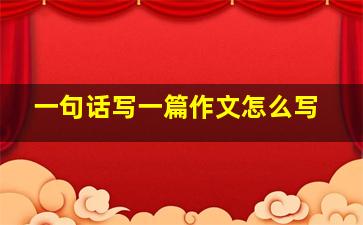 一句话写一篇作文怎么写